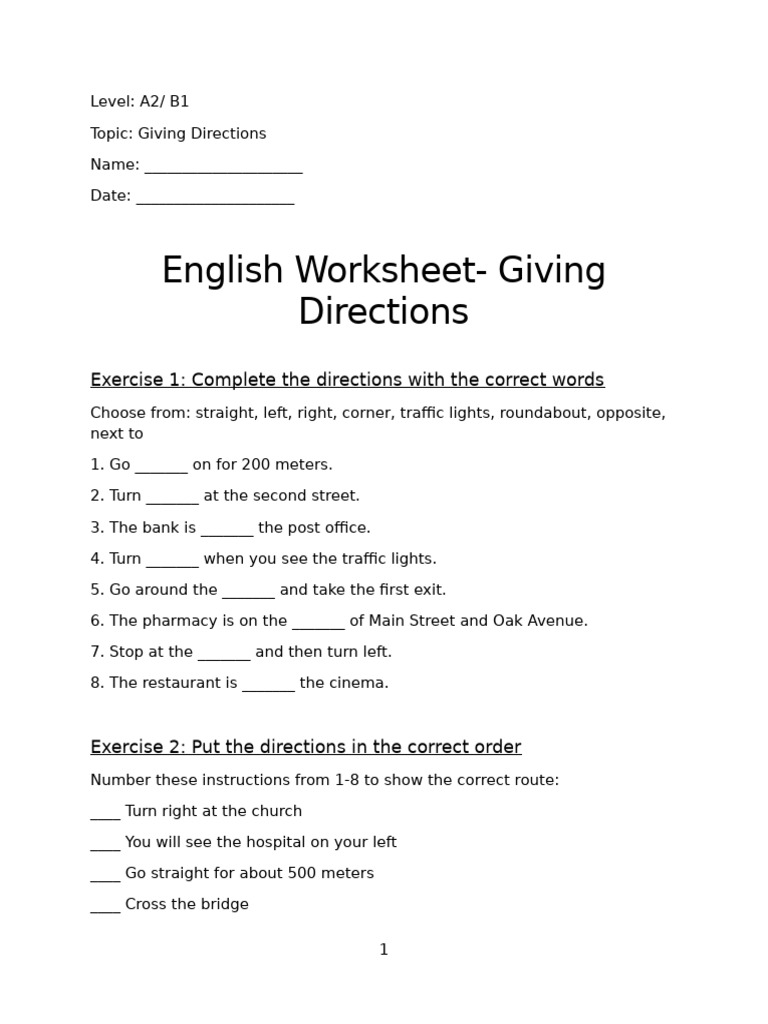 Level: A2/ B1

Topic: Giving Directions

Name: ____________________

Date: ____________________

English Worksheet- Giving Directions

Exercise 1: Complete the directions with the correct words

Choose from: straight, left, right, corner, traffic lights, roundabout, opposite, next to

1. Go _______ on for 200 meters.

2. Turn _______ at the second street.

3. The bank is _______ the post office.

4. Turn _______ when you see the traffic lights.

5. Go around the _______ and take the first exit.

6. The pharmacy is on the _______ of Main Street and Oak Avenue.

7. Stop at the _______ and then turn left.

8. The restaurant is _______ the cinema.

Exercise 2: Put the directions in the correct order

Number these instructions from 1-8 to show the correct route:

____ Turn right at the church

____ You will see the hospital on your left

____ Go straight for about 500 meters

____ Cross the bridge

1